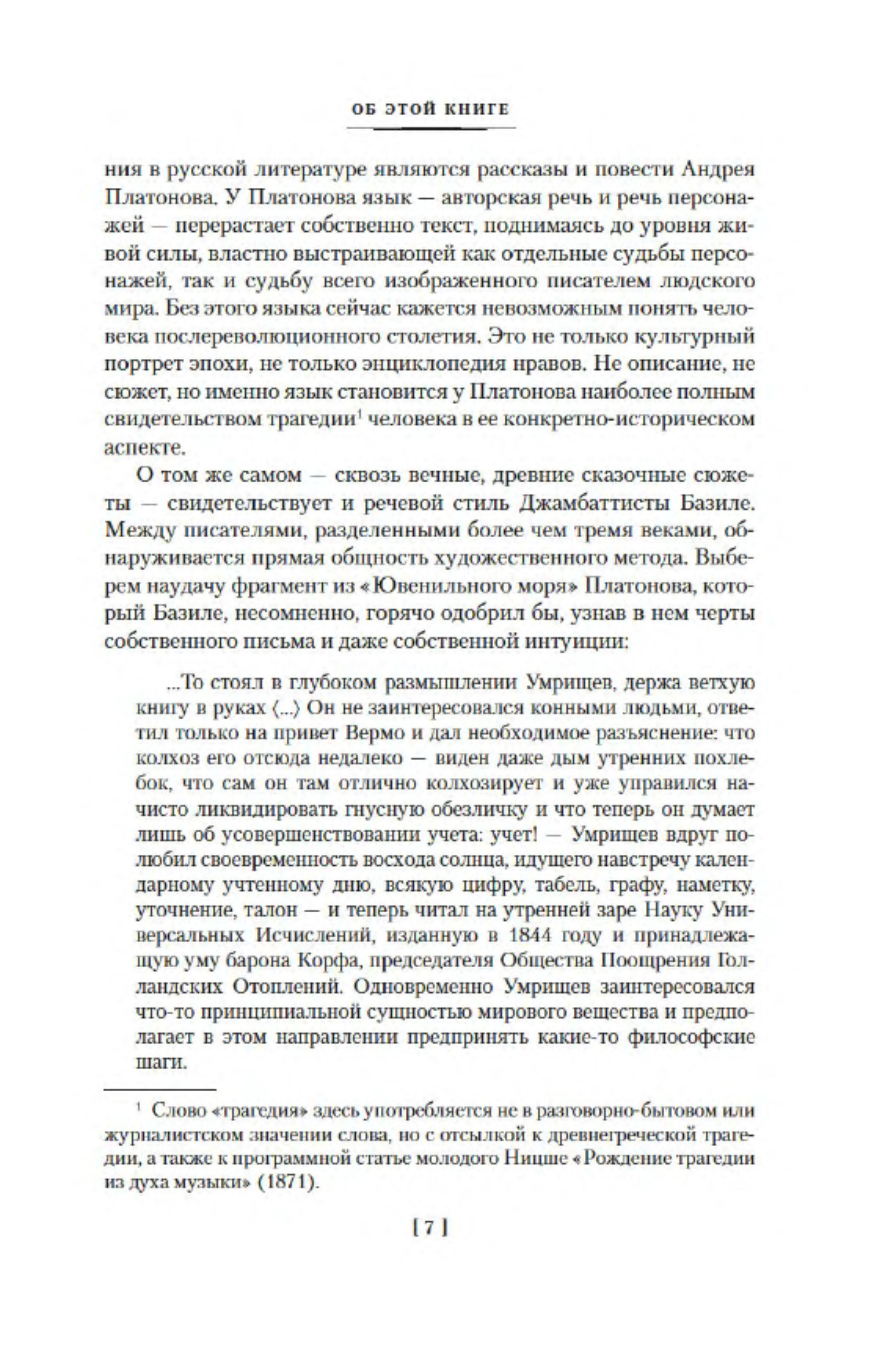 ОБ ЭТОЙ КНИГЕ

ния в русской литературе являются рассказы и повести Андрея Платонова. У Платонова язык — авторская речь и речь персонажей — перерастает собственно текст, поднимаясь до уровня живой силы, властно выстраивающей как отдельные судьбы персонажей, так и судьбу всего изображенного писателем людского мира. Без этого языка сейчас кажется невозможным понять человека послереволюционного столетия. Это не только культурный портрет эпохи, не только энциклопедия нравов. Не описание, не сюжет, но именно язык становится у Платонова наиболее полным свидетельством трагедии$^1$ человека в ее конкретно-историческом аспекте.

О том же самом — сквозь вечные, древние сказочные сюжеты — свидетельствует и речевой стиль Джамбаттисты Базиле. Между писателями, разделенными более чем тремя веками, обнаруживается прямая общность художественного метода. Выберем наудачу фрагмент из «Ювенильного моря» Платонова, который Базиле, несомненно, горячо одобрил бы, узнав в нем черты собственного письма и даже собственной интуиции:

...То стоял в глубоком размышлении Умрищев, держа ветхую книгу в руках ⟨...⟩ Он не заинтересовался конными людьми, ответил только на привет Вермо и дал необходимое разъяснение: что колхоз его отсюда недалеко — виден даже дым утренних похлебок, что сам он там отлично колхозирует и уже управился начисто ликвидировать гнусную обезличку и что теперь он думает лишь об усовершенствовании учета: учет! — Умрищев вдруг полюбил своевременность восхода солнца, идущего навстречу календарному учтенному дню, всякую цифру, табель, графу, наметку, уточнение, талон — и теперь читал на утренней заре Науку Универсальных Исчислений, изданную в 1844 году и принадлежащую уму барона Корфа, председателя Общества Поощрения Голландских Отоплений. Одновременно Умрищев заинтересовался что-то принципиальной сущностью мирового вещества и предполагает в этом направлении предпринять какие-то философские шаги.

$^1$ Слово «трагедия» здесь употребляется не в разговорно-бытовом или журналистском значении слова, но с отсылкой к древнегреческой трагедии, а также к программной статье молодого Ницше «Рождение трагедии из духа музыки» (1871).

[ 7 ]